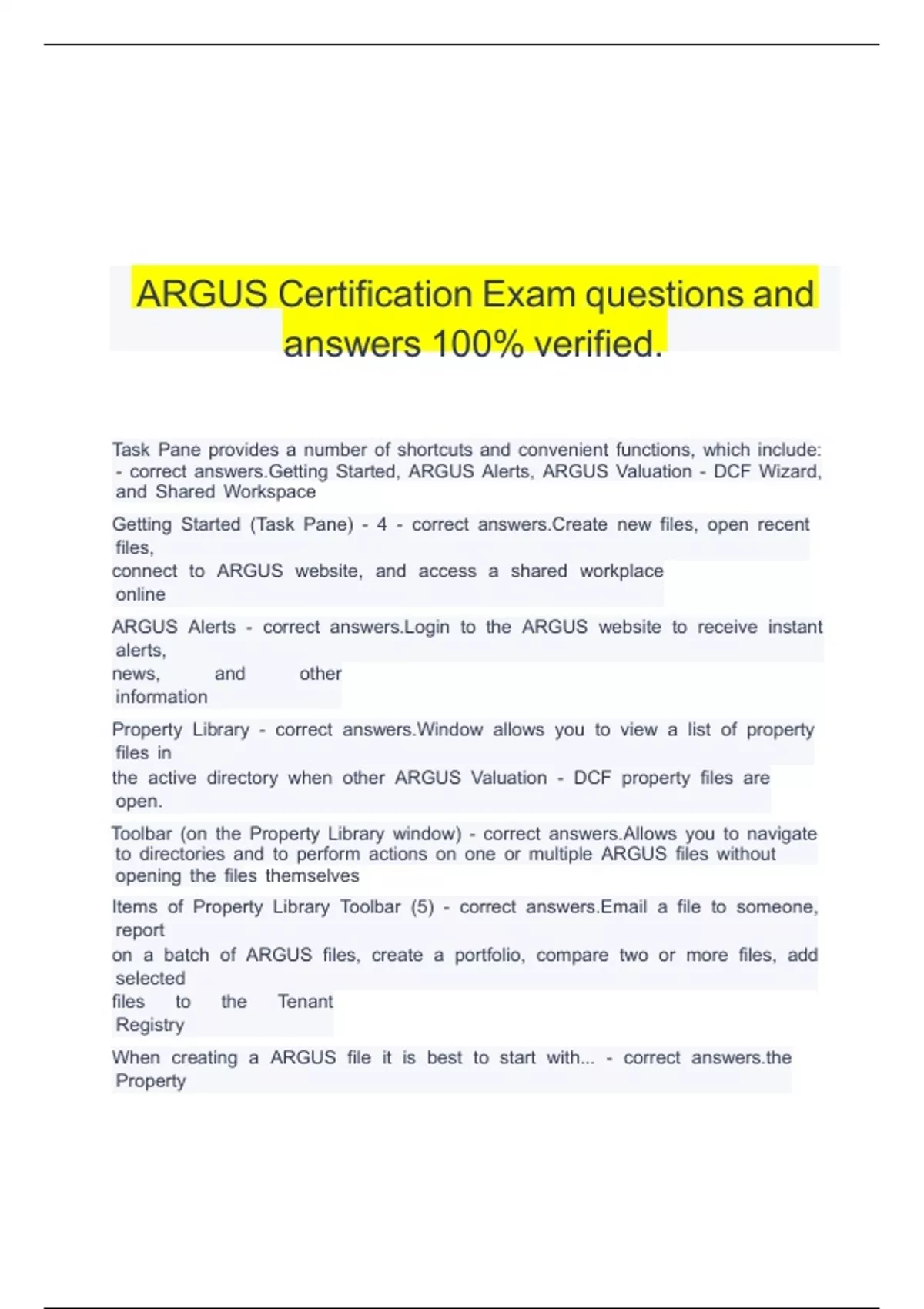 ARGUS Certification Exam questions and answers 100% verified.

Task Pane provides a number of shortcuts and convenient functions, which include: - correct answers.Getting Started, ARGUS Alerts, ARGUS Valuation - DCF Wizard, and Shared Workspace

Getting Started (Task Pane) - 4 - correct answers.Create new files, open recent files, connect to ARGUS website, and access a shared workplace online

ARGUS Alerts - correct answers.Login to the ARGUS website to receive instant alerts, news, and other information

Property Library - correct answers.Window allows you to view a list of property files in the active directory when other ARGUS Valuation - DCF property files are open.

Toolbar (on the Property Library window) - correct answers.Allows you to navigate to directories and to perform actions on one or multiple ARGUS files without opening the files themselves

Items of Property Library Toolbar (5) - correct answers.Email a file to someone, report on a batch of ARGUS files, create a portfolio, compare two or more files, add selected files to the Tenant Registry

When creating a ARGUS file it is best to start with... - correct answers.the Property